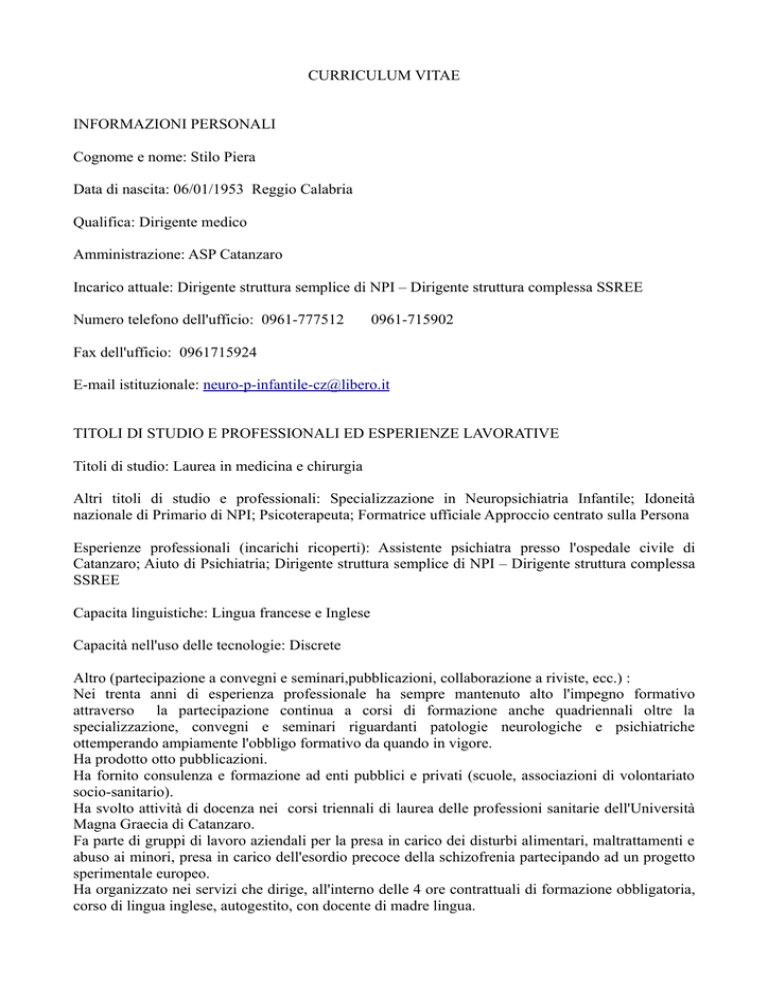 CURRICULUM VITAE

INFORMAZIONI PERSONALI

Cognome e nome: Stilo Piera

Data di nascita: 06/01/1953 Reggio Calabria

Qualifica: Dirigente medico

Amministrazione: ASP Catanzaro

Incarico attuale: Dirigente struttura semplice di NPI – Dirigente struttura complessa SSREE

Numero telefono dell'ufficio: 0961-777512 0961-715902

Fax dell'ufficio: 0961715924

E-mail istituzionale: neuro-p-infantile-cz@libero.it

TITOLI DI STUDIO E PROFESSIONALI ED ESPERIENZE LAVORATIVE

Titoli di studio: Laurea in medicina e chirurgia

Altri titoli di studio e professionali: Specializzazione in Neuropsichiatria Infantile; Idoneità nazionale di Primario di NPI; Psicoterapeuta; Formatrice ufficiale Approccio centrato sulla Persona

Esperienze professionali (incarichi ricoperti): Assistente psichiatra presso l'ospedale civile di Catanzaro; Aiuto di Psichiatria; Dirigente struttura semplice di NPI – Dirigente struttura complessa SSREE

Capacita linguistiche: Lingua francese e Inglese

Capacità nell'uso delle tecnologie: Discrete

Altro (partecipazione a convegni e seminari,pubblicazioni, collaborazione a riviste, ecc.) :
Nei trenta anni di esperienza professionale ha sempre mantenuto alto l'impegno formativo attraverso la partecipazione continua a corsi di formazione anche quadriennali oltre la specializzazione, convegni e seminari riguardanti patologie neurologiche e psichiatriche ottemperando ampiamente l'obbligo formativo da quando in vigore.
Ha prodotto otto pubblicazioni.
Ha fornito consulenza e formazione ad enti pubblici e privati (scuole, associazioni di volontariato socio-sanitario).
Ha svolto attività di docenza nei corsi triennali di laurea delle professioni sanitarie dell'Università Magna Graecia di Catanzaro.
Fa parte di gruppi di lavoro aziendali per la presa in carico dei disturbi alimentari, maltrattamenti e abuso ai minori, presa in carico dell'esordio precoce della schizofrenia partecipando ad un progetto sperimentale europeo.
Ha organizzato nei servizi che dirige, all'interno delle 4 ore contrattuali di formazione obbligatoria, corso di lingua inglese, autogestito, con docente di madre lingua.